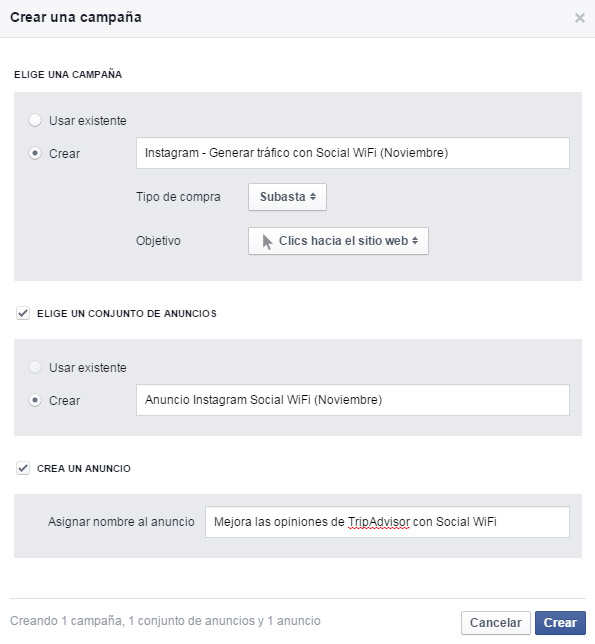 Crear una campaña

×

ELIGE UNA CAMPAÑA

Usar existente

Crear

Instagram - Generar tráfico con Social WiFi (Noviembre)

Tipo de compra

Subasta

Objetivo

Clics hacia el sitio web

ELIGE UN CONJUNTO DE ANUNCIOS

Usar existente

Crear

Anuncio Instagram Social WiFi (Noviembre)

CREA UN ANUNCIO

Asignar nombre al anuncio

Mejora las opiniones de TripAdvisor con Social WiFi

Creando 1 campaña, 1 conjunto de anuncios y 1 anuncio

Cancelar

Crear